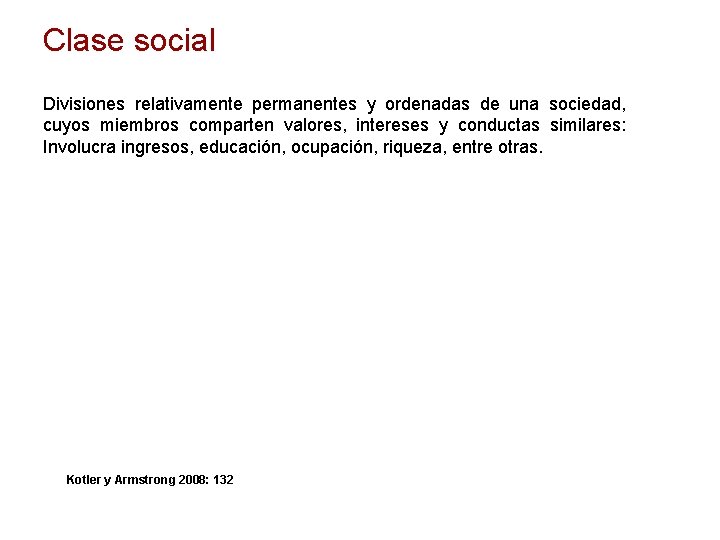 Clase social

Divisiones relativamente permanentes y ordenadas de una sociedad, cuyos miembros comparten valores, intereses y conductas similares: Involucra ingresos, educación, ocupación, riqueza, entre otras.

Kotler y Armstrong 2008: 132